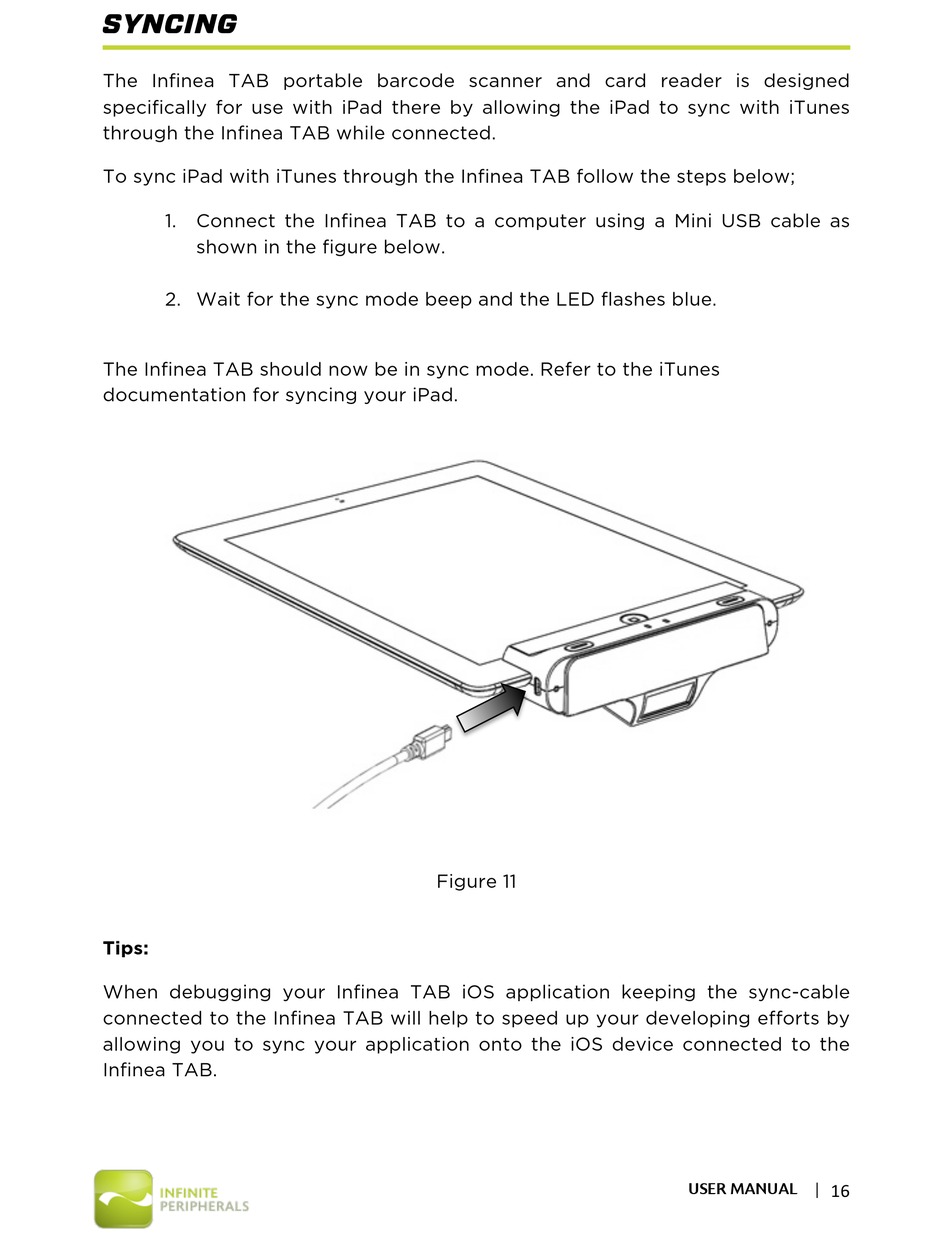 SYNCING

The Infinea TAB portable barcode scanner and card reader is designed specifically for use with iPad there by allowing the iPad to sync with iTunes through the Infinea TAB while connected.

To sync iPad with iTunes through the Infinea TAB follow the steps below;

1. Connect the Infinea TAB to a computer using a Mini USB cable as shown in the figure below.

2. Wait for the sync mode beep and the LED flashes blue.

The Infinea TAB should now be in sync mode. Refer to the iTunes documentation for syncing your iPad.

Figure 11

Tips:

When debugging your Infinea TAB iOS application keeping the sync-cable connected to the Infinea TAB will help to speed up your developing efforts by allowing you to sync your application onto the iOS device connected to the Infinea TAB.

INFINITE PERIPHERALS

USER MANUAL | 16